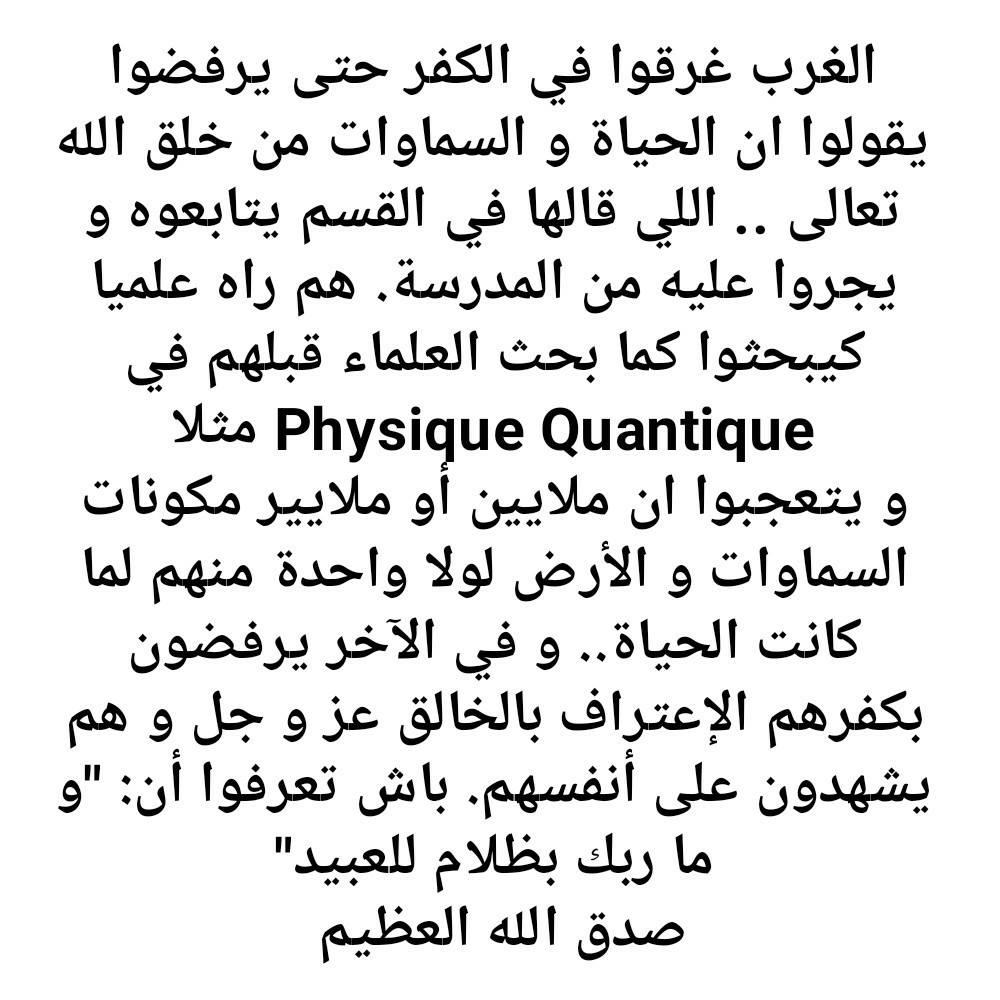 الغرب غرقوا في الكفر حتى يرفضوا يقولوا ان الحياة و السماوات من خلق الله تعالى .. اللي قالها في القسم يتابعوه و يجروا عليه من المدرسة. هم راه علميا كيبحثوا كما بحث العلماء قبلهم في Physique Quantique مثلا و يتعجبوا ان ملايين أو ملايير مكونات السماوات و الأرض لولا واحدة منهم لما كانت الحياة.. و في الآخر يرفضون بكفرهم الإعتراف بالخالق عز و جل و هم يشهدون على أنفسهم. باش تعرفوا أن: "و ما ربك بظلام للعبيد"
صدق الله العظيم